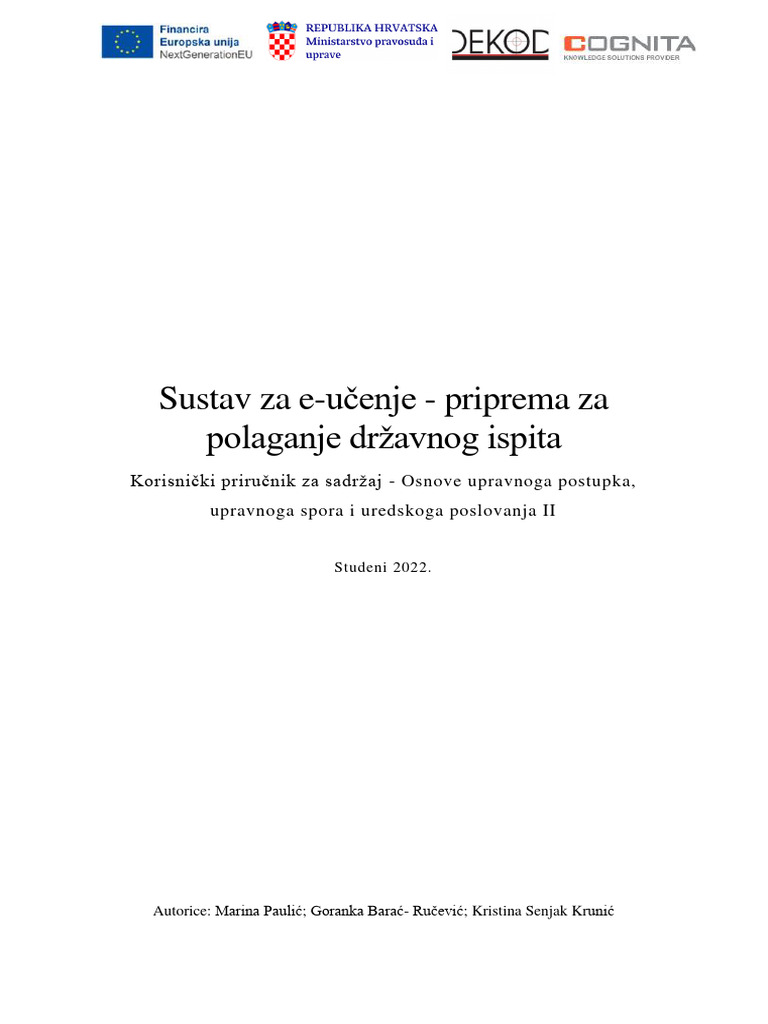 Financira Europska unija NextGenerationEU

REPUBLIKA HRVATSKA Ministarstvo pravosuđa i uprave

DEKOD

COGNITA KNOWLEDGE SOLUTIONS PROVIDER

Sustav za e-učenje - priprema za polaganje državnog ispita

Korisnički priručnik za sadržaj - Osnove upravnoga postupka, upravnoga spora i uredskoga poslovanja II

Studeni 2022.

Autorice: Marina Paulić; Goranka Barać- Ručević; Kristina Senjak Krunić